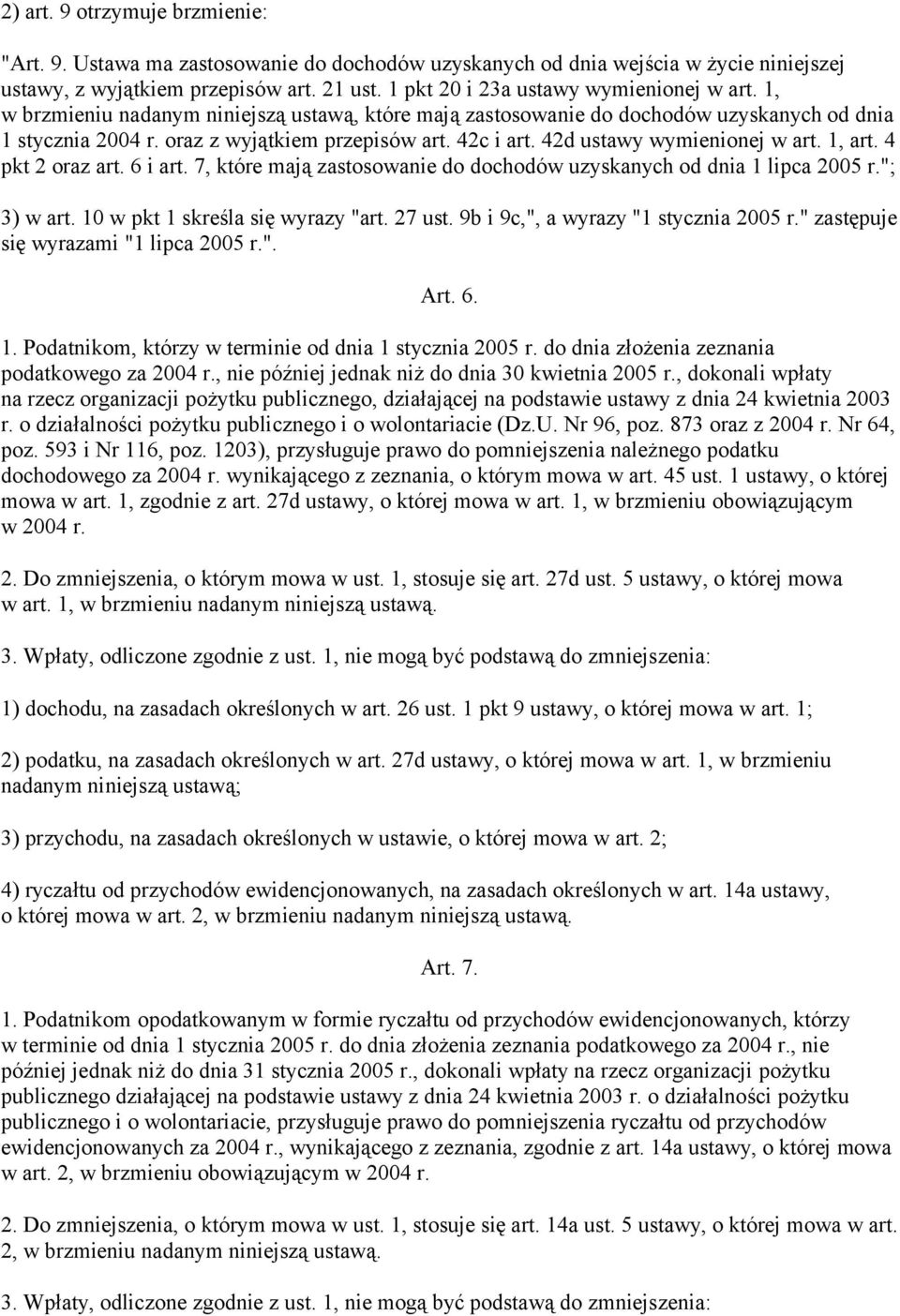 2) art. 9 otrzymuje brzmienie:

"Art. 9. Ustawa ma zastosowanie do dochodów uzyskanych od dnia wejścia w życie niniejszej ustawy, z wyjątkiem przepisów art. 21 ust. 1 pkt 20 i 23a ustawy wymienionej w art. 1, w brzmieniu nadanym niniejszą ustawą, które mają zastosowanie do dochodów uzyskanych od dnia 1 stycznia 2004 r. oraz z wyjątkiem przepisów art. 42c i art. 42d ustawy wymienionej w art. 1, art. 4 pkt 2 oraz art. 6 i art. 7, które mają zastosowanie do dochodów uzyskanych od dnia 1 lipca 2005 r.";

3) w art. 10 w pkt 1 skreśla się wyrazy "art. 27 ust. 9b i 9c,", a wyrazy "1 stycznia 2005 r." zastępuje się wyrazami "1 lipca 2005 r.".

Art. 6.

1. Podatnikom, którzy w terminie od dnia 1 stycznia 2005 r. do dnia złożenia zeznania podatkowego za 2004 r., nie później jednak niż do dnia 30 kwietnia 2005 r., dokonali wpłaty na rzecz organizacji pożytku publicznego, działającej na podstawie ustawy z dnia 24 kwietnia 2003 r. o działalności pożytku publicznego i o wolontariacie (Dz.U. Nr 96, poz. 873 oraz z 2004 r. Nr 64, poz. 593 i Nr 116, poz. 1203), przysługuje prawo do pomniejszenia należnego podatku dochodowego za 2004 r. wynikającego z zeznania, o którym mowa w art. 45 ust. 1 ustawy, o której mowa w art. 1, zgodnie z art. 27d ustawy, o której mowa w art. 1, w brzmieniu obowiązującym w 2004 r.

2. Do zmniejszenia, o którym mowa w ust. 1, stosuje się art. 27d ust. 5 ustawy, o której mowa w art. 1, w brzmieniu nadanym niniejszą ustawą.

3. Wpłaty, odliczone zgodnie z ust. 1, nie mogą być podstawą do zmniejszenia:

1) dochodu, na zasadach określonych w art. 26 ust. 1 pkt 9 ustawy, o której mowa w art. 1;

2) podatku, na zasadach określonych w art. 27d ustawy, o której mowa w art. 1, w brzmieniu nadanym niniejszą ustawą;

3) przychodu, na zasadach określonych w ustawie, o której mowa w art. 2;

4) ryczałtu od przychodów ewidencjonowanych, na zasadach określonych w art. 14a ustawy, o której mowa w art. 2, w brzmieniu nadanym niniejszą ustawą.

Art. 7.

1. Podatnikom opodatkowanym w formie ryczałtu od przychodów ewidencjonowanych, którzy w terminie od dnia 1 stycznia 2005 r. do dnia złożenia zeznania podatkowego za 2004 r., nie później jednak niż do dnia 31 stycznia 2005 r., dokonali wpłaty na rzecz organizacji pożytku publicznego działającej na podstawie ustawy z dnia 24 kwietnia 2003 r. o działalności pożytku publicznego i o wolontariacie, przysługuje prawo do pomniejszenia ryczałtu od przychodów ewidencjonowanych za 2004 r., wynikającego z zeznania, zgodnie z art. 14a ustawy, o której mowa w art. 2, w brzmieniu obowiązującym w 2004 r.

2. Do zmniejszenia, o którym mowa w ust. 1, stosuje się art. 14a ust. 5 ustawy, o której mowa w art. 2, w brzmieniu nadanym niniejszą ustawą.

3. Wpłaty, odliczone zgodnie z ust. 1, nie mogą być podstawą do zmniejszenia: